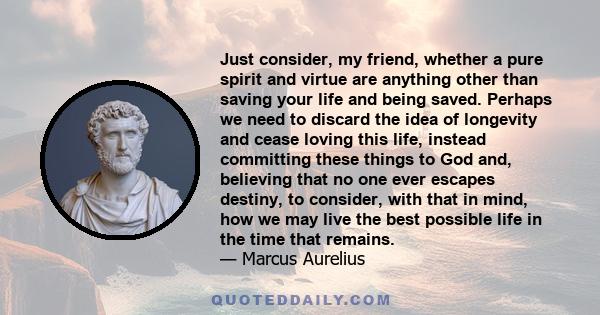 Just consider, my friend, whether a pure spirit and virtue are anything other than saving your life and being saved. Perhaps we need to discard the idea of longevity and cease loving this life, instead committing these things to God and, believing that no one ever escapes destiny, to consider, with that in mind, how we may live the best possible life in the time that remains.
— Marcus Aurelius

QUOTEDDAILY.COM